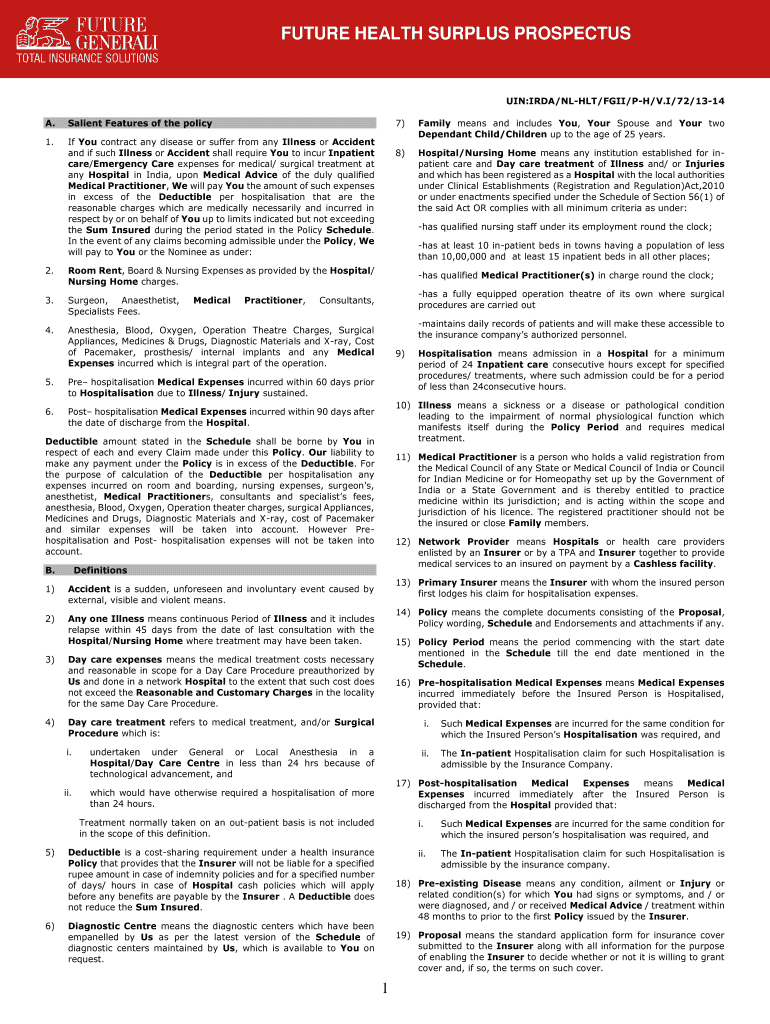 FUTURE GENERALI
TOTAL INSURANCE SOLUTIONS

FUTURE HEALTH SURPLUS PROSPECTUS

UIN:IRDA/NL-HLT/FGII/P-H/V.I/72/13-14

A. Salient Features of the policy

1. If You contract any disease or suffer from any Illness or Accident and if such Illness or Accident shall require You to incur Inpatient care/Emergency Care expenses for medical/ surgical treatment at any Hospital in India, upon Medical Advice of the duly qualified Medical Practitioner, We will pay You the amount of such expenses in excess of the Deductible per hospitalisation that are the reasonable charges which are medically necessarily and incurred in respect by or on behalf of You up to limits indicated but not exceeding the Sum Insured during the period stated in the Policy Schedule. In the event of any claims becoming admissible under the Policy, We will pay to You or the Nominee as under:

2. Room Rent, Board & Nursing Expenses as provided by the Hospital/ Nursing Home charges.

3. Surgeon, Anaesthetist, Medical Practitioner, Consultants, Specialists Fees.

4. Anesthesia, Blood, Oxygen, Operation Theatre Charges, Surgical Appliances, Medicines & Drugs, Diagnostic Materials and X-ray, Cost of Pacemaker, prosthesis/ internal implants and any Medical Expenses incurred which is integral part of the operation.

5. Pre– hospitalisation Medical Expenses incurred within 60 days prior to Hospitalisation due to Illness/ Injury sustained.

6. Post– hospitalisation Medical Expenses incurred within 90 days after the date of discharge from the Hospital.

Deductible amount stated in the Schedule shall be borne by You in respect of each and every Claim made under this Policy. Our liability to make any payment under the Policy is in excess of the Deductible. For the purpose of calculation of the Deductible per hospitalisation any expenses incurred on room and boarding, nursing expenses, surgeon's, anesthetist, Medical Practitioners, consultants and specialist's fees, anesthesia, Blood, Oxygen, Operation theater charges, surgical Appliances, Medicines and Drugs, Diagnostic Materials and X-ray, cost of Pacemaker and similar expenses will be taken into account. However Pre-hospitalisation and Post- hospitalisation expenses will not be taken into account.

B. Definitions

1) Accident is a sudden, unforeseen and involuntary event caused by external, visible and violent means.

2) Any one Illness means continuous Period of Illness and it includes relapse within 45 days from the date of last consultation with the Hospital/Nursing Home where treatment may have been taken.

3) Day care expenses means the medical treatment costs necessary and reasonable in scope for a Day Care Procedure preauthorized by Us and done in a network Hospital to the extent that such cost does not exceed the Reasonable and Customary Charges in the locality for the same Day Care Procedure.

4) Day care treatment refers to medical treatment, and/or Surgical Procedure which is:

i. undertaken under General or Local Anesthesia in a Hospital/Day Care Centre in less than 24 hrs because of technological advancement, and

ii. which would have otherwise required a hospitalisation of more than 24 hours.

Treatment normally taken on an out-patient basis is not included in the scope of this definition.

5) Deductible is a cost-sharing requirement under a health insurance Policy that provides that the Insurer will not be liable for a specified rupee amount in case of indemnity policies and for a specified number of days/ hours in case of Hospital cash policies which will apply before any benefits are payable by the Insurer . A Deductible does not reduce the Sum Insured.

6) Diagnostic Centre means the diagnostic centers which have been empanelled by Us as per the latest version of the Schedule of diagnostic centers maintained by Us, which is available to You on request.

7) Family means and includes You, Your Spouse and Your two Dependant Child/Children up to the age of 25 years.

8) Hospital/Nursing Home means any institution established for in-patient care and Day care treatment of Illness and/ or Injuries and which has been registered as a Hospital with the local authorities under Clinical Establishments (Registration and Regulation)Act,2010 or under enactments specified under the Schedule of Section 56(1) of the said Act OR complies with all minimum criteria as under:

-has qualified nursing staff under its employment round the clock;

-has at least 10 in-patient beds in towns having a population of less than 10,00,000 and at least 15 inpatient beds in all other places;

-has qualified Medical Practitioner(s) in charge round the clock;

-has a fully equipped operation theatre of its own where surgical procedures are carried out

-maintains daily records of patients and will make these accessible to the insurance company's authorized personnel.

9) Hospitalisation means admission in a Hospital for a minimum period of 24 Inpatient care consecutive hours except for specified procedures/ treatments, where such admission could be for a period of less than 24consecutive hours.

10) Illness means a sickness or a disease or pathological condition leading to the impairment of normal physiological function which manifests itself during the Policy Period and requires medical treatment.

11) Medical Practitioner is a person who holds a valid registration from the Medical Council of any State or Medical Council of India or Council for Indian Medicine or for Homeopathy set up by the Government of India or a State Government and is thereby entitled to practice medicine within its jurisdiction; and is acting within the scope and jurisdiction of his licence. The registered practitioner should not be the insured or close Family members.

12) Network Provider means Hospitals or health care providers enlisted by an Insurer or by a TPA and Insurer together to provide medical services to an insured on payment by a Cashless facility.

13) Primary Insurer means the Insurer with whom the insured person first lodges his claim for hospitalisation expenses.

14) Policy means the complete documents consisting of the Proposal, Policy wording, Schedule and Endorsements and attachments if any.

15) Policy Period means the period commencing with the start date mentioned in the Schedule till the end date mentioned in the Schedule.

16) Pre-hospitalisation Medical Expenses means Medical Expenses incurred immediately before the Insured Person is Hospitalised, provided that:

i. Such Medical Expenses are incurred for the same condition for which the Insured Person's Hospitalisation was required, and

ii. The In-patient Hospitalisation claim for such Hospitalisation is admissible by the Insurance Company.

17) Post-hospitalisation Medical Expenses means Medical Expenses incurred immediately after the Insured Person is discharged from the Hospital provided that:

i. Such Medical Expenses are incurred for the same condition for which the insured person's hospitalisation was required, and

ii. The In-patient Hospitalisation claim for such Hospitalisation is admissible by the insurance company.

18) Pre-existing Disease means any condition, ailment or Injury or related condition(s) for which You had signs or symptoms, and / or were diagnosed, and / or received Medical Advice / treatment within 48 months to prior to the first Policy issued by the Insurer.

19) Proposal means the standard application form for insurance cover submitted to the Insurer along with all information for the purpose of enabling the Insurer to decide whether or not it is willing to grant cover and, if so, the terms on such cover.

1